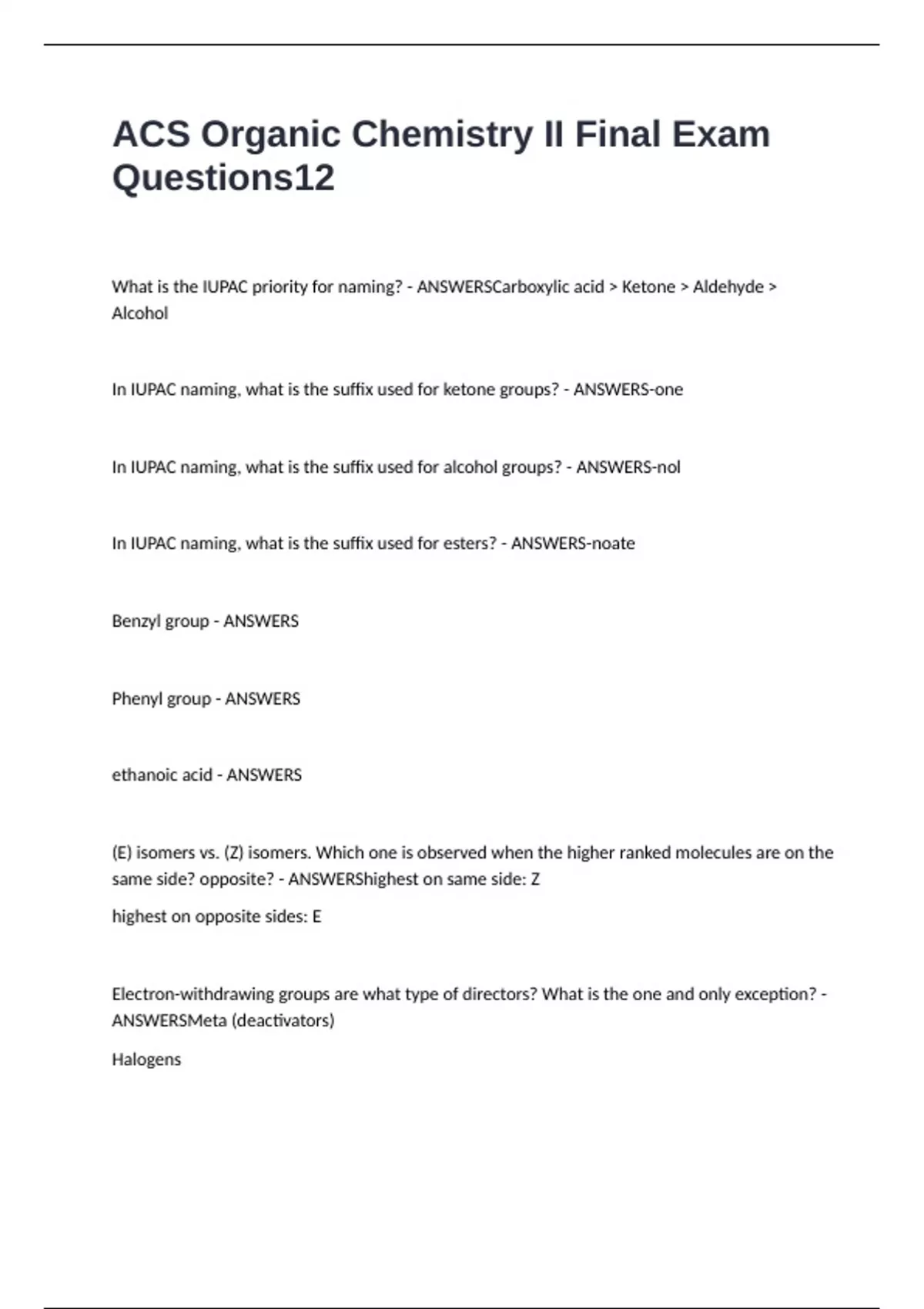 ACS Organic Chemistry II Final Exam Questions12

What is the IUPAC priority for naming? - ANSWERSCarboxylic acid > Ketone > Aldehyde > Alcohol

In IUPAC naming, what is the suffix used for ketone groups? - ANSWERS-one

In IUPAC naming, what is the suffix used for alcohol groups? - ANSWERS-nol

In IUPAC naming, what is the suffix used for esters? - ANSWERS-noate

Benzyl group - ANSWERS

Phenyl group - ANSWERS

ethanoic acid - ANSWERS

(E) isomers vs. (Z) isomers. Which one is observed when the higher ranked molecules are on the same side? opposite? - ANSWERShighest on same side: Z

highest on opposite sides: E

Electron-withdrawing groups are what type of directors? What is the one and only exception? - ANSWERSMeta (deactivators)

Halogens